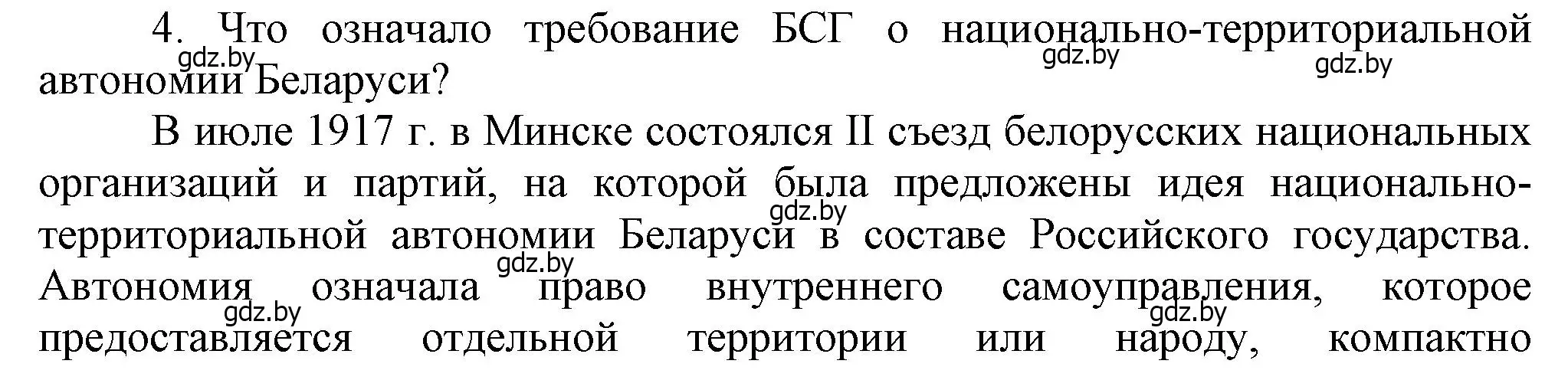 4. Что означало требование БСГ о национально-территориальной автономии Беларуси?

gdz.by gdz.by gdz.by

В июле 1917 г. в Минске состоялся II съезд белорусских национальных организаций и партий, на которой была предложены идея национально-территориальной автономии Беларуси в составе Российского государства. Автономия означала право внутреннего самоуправления, которое предоставляется отдельной территории или народу, компактно

gdz.by gdz.by gdz.by gdz.by